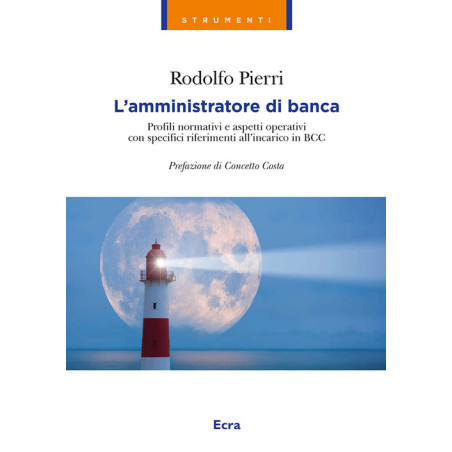 STRUMENTI

Rodolfo Pierri

L'amministratore di banca

Profili normativi e aspetti operativi
con specifici riferimenti all'incarico in BCC

Prefazione di Concetto Costa

Ecra